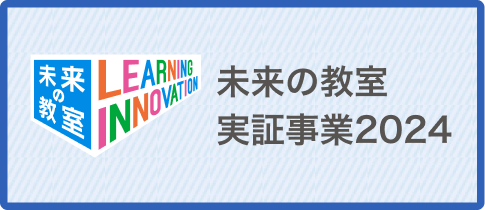 未来の教室

LEARNING INNOVATION

未来の教室
実証事業2024